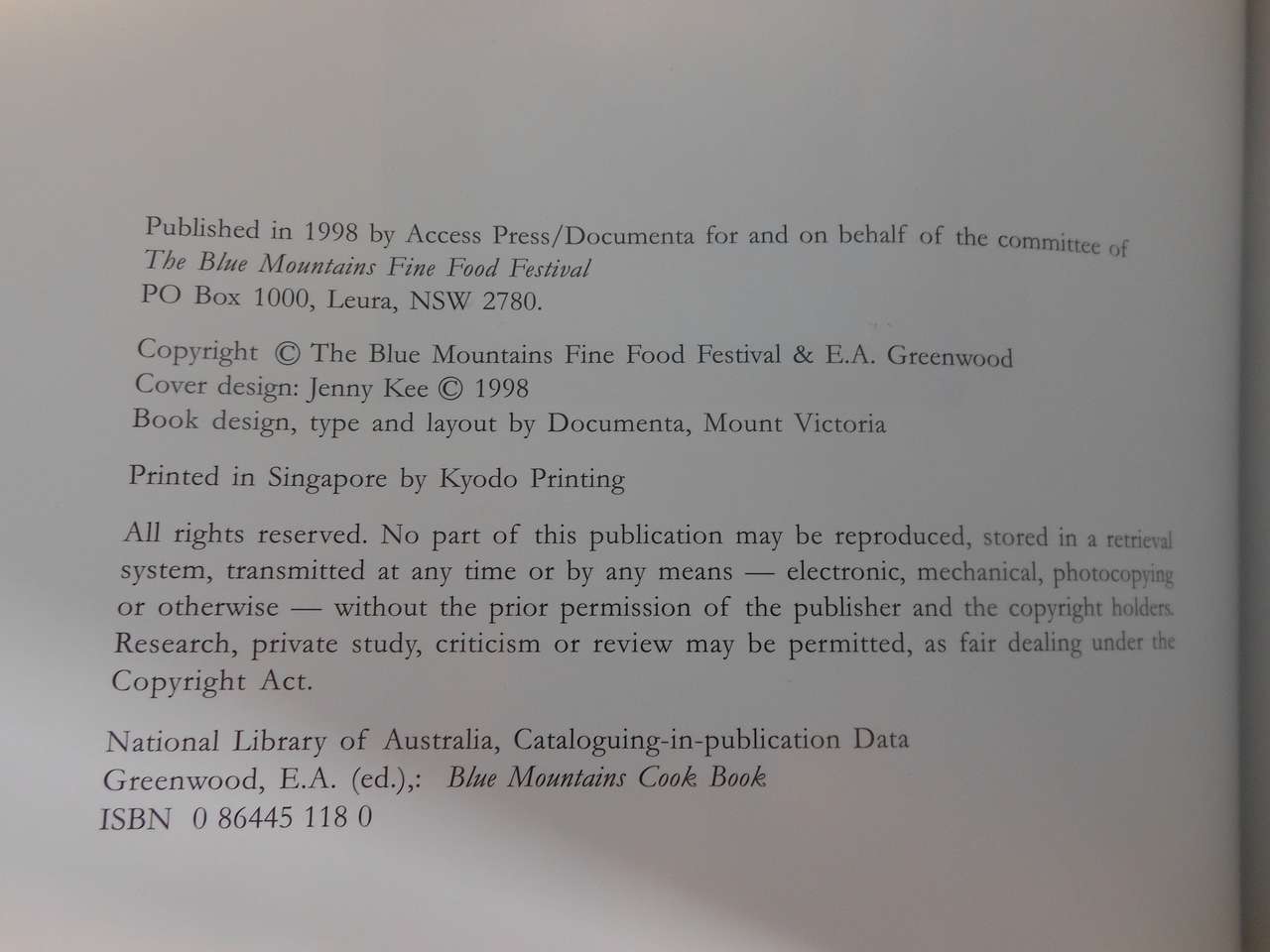 Published in 1998 by Access Press/Documenta for and on behalf of the committee of The Blue Mountains Fine Food Festival
PO Box 1000, Leura, NSW 2780.

Copyright © The Blue Mountains Fine Food Festival & E.A. Greenwood
Cover design: Jenny Kee © 1998
Book design, type and layout by Documenta, Mount Victoria

Printed in Singapore by Kyodo Printing

All rights reserved. No part of this publication may be reproduced, stored in a retrieval system, transmitted at any time or by any means — electronic, mechanical, photocopying or otherwise — without the prior permission of the publisher and the copyright holders. Research, private study, criticism or review may be permitted, as fair dealing under the Copyright Act.

National Library of Australia, Cataloguing-in-publication Data
Greenwood, E.A. (ed.),: Blue Mountains Cook Book
ISBN 0 86445 118 0